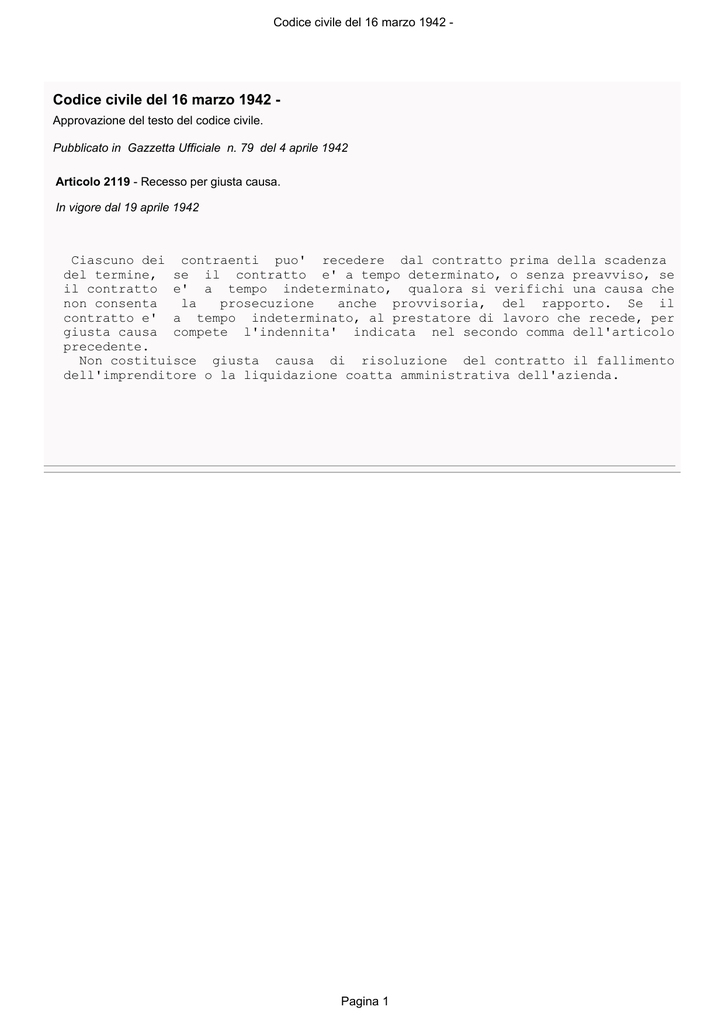 Codice civile del 16 marzo 1942 -

Codice civile del 16 marzo 1942 -
Approvazione del testo del codice civile.

Pubblicato in Gazzetta Ufficiale n. 79 del 4 aprile 1942

Articolo 2119 - Recesso per giusta causa.

In vigore dal 19 aprile 1942

Ciascuno dei contraenti puo' recedere dal contratto prima della scadenza del termine, se il contratto e' a tempo determinato, o senza preavviso, se il contratto e' a tempo indeterminato, qualora si verifichi una causa che non consenta la prosecuzione anche provvisoria, del rapporto. Se il contratto e' a tempo indeterminato, al prestatore di lavoro che recede, per giusta causa compete l'indennita' indicata nel secondo comma dell'articolo precedente.
Non costituisce giusta causa di risoluzione del contratto il fallimento dell'imprenditore o la liquidazione coatta amministrativa dell'azienda.

Pagina 1